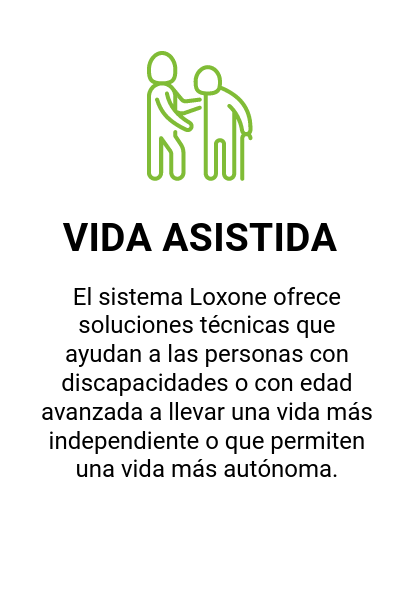 VIDA ASISTIDA

El sistema Loxone ofrece soluciones técnicas que ayudan a las personas con discapacidades o con edad avanzada a llevar una vida más independiente o que permiten una vida más autónoma.